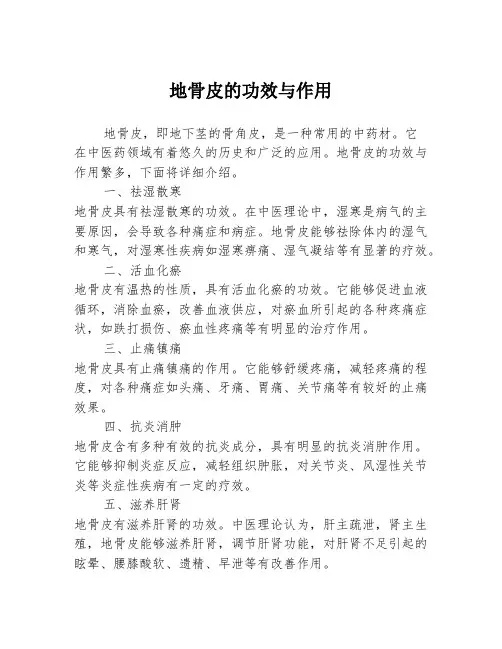 地骨皮的功效与作用

地骨皮，即地下茎的骨角皮，是一种常用的中药材。它在中医药领域有着悠久的历史和广泛的应用。地骨皮的功效与作用繁多，下面将详细介绍。

一、祛湿散寒

地骨皮具有祛湿散寒的功效。在中医理论中，湿寒是病气的主要原因，会导致各种痛症和病症。地骨皮能够祛除体内的湿气和寒气，对湿寒性疾病如湿寒痹痛、湿气凝结等有显著的疗效。

二、活血化瘀

地骨皮有温热的性质，具有活血化瘀的功效。它能够促进血液循环，消除血瘀，改善血液供应，对瘀血所引起的各种疼痛症状，如跌打损伤、瘀血性疼痛等有明显的治疗作用。

三、止痛镇痛

地骨皮具有止痛镇痛的作用。它能够舒缓疼痛，减轻疼痛的程度，对各种痛症如头痛、牙痛、胃痛、关节痛等有较好的止痛效果。

四、抗炎消肿

地骨皮含有多种有效的抗炎成分，具有明显的抗炎消肿作用。它能够抑制炎症反应，减轻组织肿胀，对关节炎、风湿性关节炎等炎症性疾病有一定的疗效。

五、滋养肝肾

地骨皮有滋养肝肾的功效。中医理论认为，肝主疏泄，肾主生殖，地骨皮能够滋养肝肾，调节肝肾功能，对肝肾不足引起的眩晕、腰膝酸软、遗精、早泄等有改善作用。